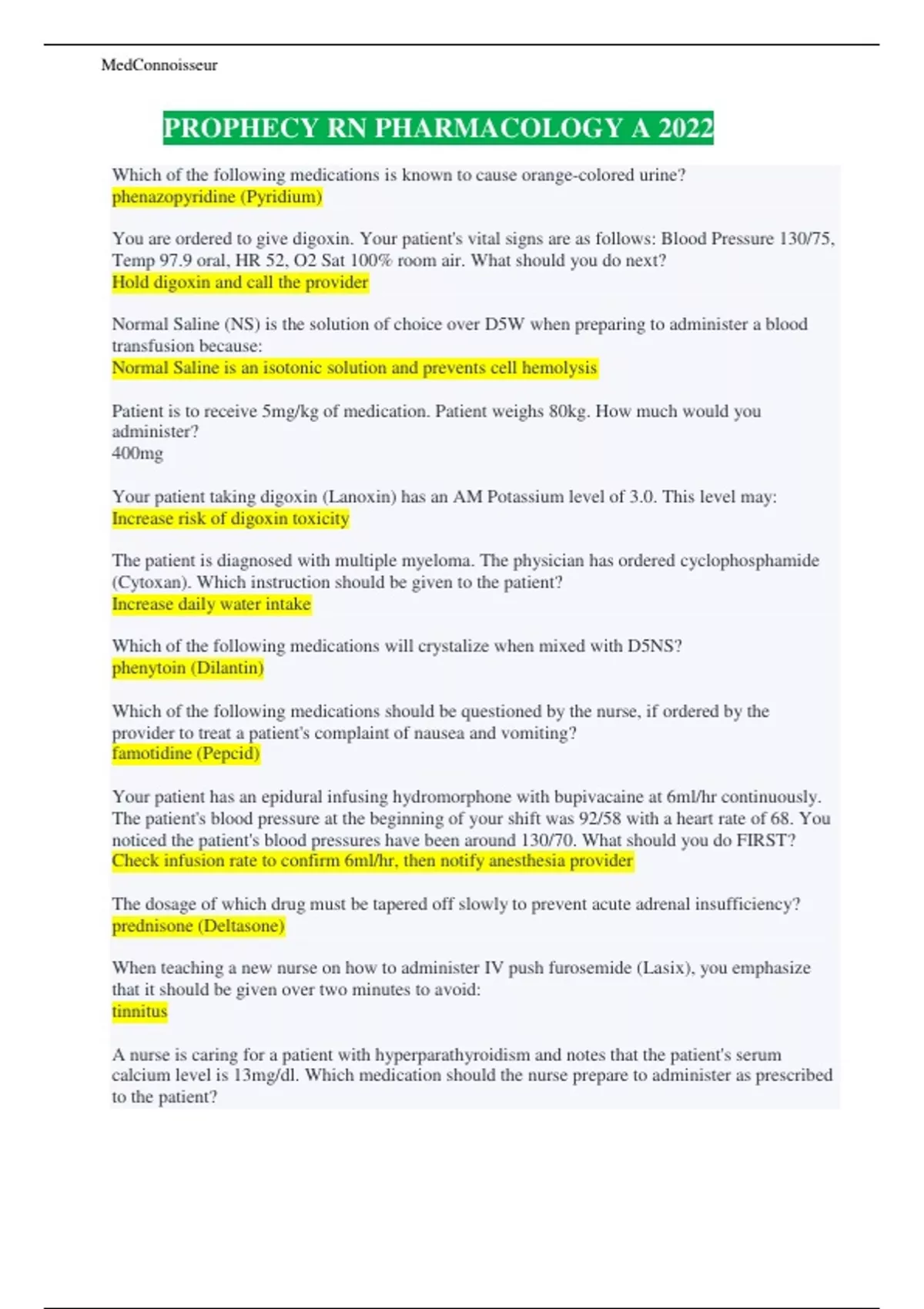 MedConnoisseur

PROPHECY RN PHARMACOLOGY A 2022

Which of the following medications is known to cause orange-colored urine?
phenazopyridine (Pyridium)

You are ordered to give digoxin. Your patient's vital signs are as follows: Blood Pressure 130/75, Temp 97.9 oral, HR 52, O2 Sat 100% room air. What should you do next?
Hold digoxin and call the provider

Normal Saline (NS) is the solution of choice over D5W when preparing to administer a blood transfusion because:
Normal Saline is an isotonic solution and prevents cell hemolysis

Patient is to receive 5mg/kg of medication. Patient weighs 80kg. How much would you administer?
400mg

Your patient taking digoxin (Lanoxin) has an AM Potassium level of 3.0. This level may:
Increase risk of digoxin toxicity

The patient is diagnosed with multiple myeloma. The physician has ordered cyclophosphamide (Cytoxan). Which instruction should be given to the patient?
Increase daily water intake

Which of the following medications will crystalize when mixed with D5NS?
phenytoin (Dilantin)

Which of the following medications should be questioned by the nurse, if ordered by the provider to treat a patient's complaint of nausea and vomiting?
famotidine (Pepcid)

Your patient has an epidural infusing hydromorphone with bupivacaine at 6ml/hr continuously. The patient's blood pressure at the beginning of your shift was 92/58 with a heart rate of 68. You noticed the patient's blood pressures have been around 130/70. What should you do FIRST?
Check infusion rate to confirm 6ml/hr, then notify anesthesia provider

The dosage of which drug must be tapered off slowly to prevent acute adrenal insufficiency?
prednisone (Deltasone)

When teaching a new nurse on how to administer IV push furosemide (Lasix), you emphasize that it should be given over two minutes to avoid:
tinnitus

A nurse is caring for a patient with hyperparathyroidism and notes that the patient's serum calcium level is 13mg/dl. Which medication should the nurse prepare to administer as prescribed to the patient?